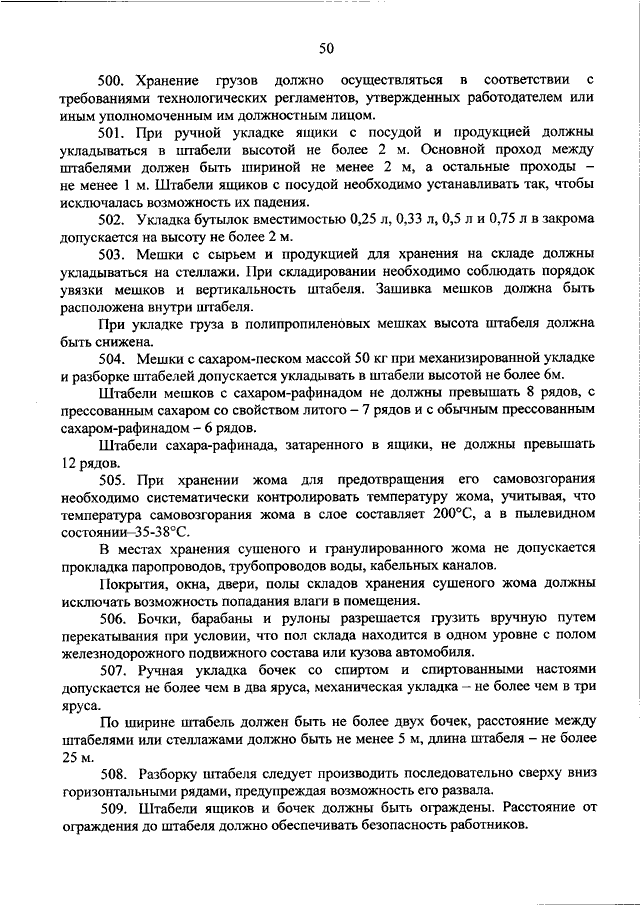 50

500. Хранение грузов должно осуществляться в соответствии с требованиями технологических регламентов, утвержденных работодателем или иным уполномоченным им должностным лицом.

501. При ручной укладке ящики с посудой и продукцией должны укладываться в штабели высотой не более 2 м. Основной проход между штабелями должен быть шириной не менее 2 м, а остальные проходы – не менее 1 м. Штабели ящиков с посудой необходимо устанавливать так, чтобы исключалась возможность их падения.

502. Укладка бутылок вместимостью 0,25 л, 0,33 л, 0,5 л и 0,75 л в закрома допускается на высоту не более 2 м.

503. Мешки с сырьем и продукцией для хранения на складе должны укладываться на стеллажи. При складировании необходимо соблюдать порядок увязки мешков и вертикальность штабеля. Зашивка мешков должна быть расположена внутри штабеля.

При укладке груза в полипропиленовых мешках высота штабеля должна быть снижена.

504. Мешки с сахаром-песком массой 50 кг при механизированной укладке и разборке штабелей допускается укладывать в штабели высотой не более 6м.

Штабели мешков с сахаром-рафинадом не должны превышать 8 рядов, с прессованным сахаром со свойством литого – 7 рядов и с обычным прессованным сахаром-рафинадом – 6 рядов.

Штабели сахара-рафинада, затаренного в ящики, не должны превышать 12 рядов.

505. При хранении жома для предотвращения его самовозгорания необходимо систематически контролировать температуру жома, учитывая, что температура самовозгорания жома в слое составляет 200°С, а в пылевидном состоянии–35-38°С.

В местах хранения сушеного и гранулированного жома не допускается прокладка паропроводов, трубопроводов воды, кабельных каналов.

Покрытия, окна, двери, полы складов хранения сушеного жома должны исключать возможность попадания влаги в помещения.

506. Бочки, барабаны и рулоны разрешается грузить вручную путем перекатывания при условии, что пол склада находится в одном уровне с полом железнодорожного подвижного состава или кузова автомобиля.

507. Ручная укладка бочек со спиртом и спиртованными настоями допускается не более чем в два яруса, механическая укладка – не более чем в три яруса.

По ширине штабель должен быть не более двух бочек, расстояние между штабелями или стеллажами должно быть не менее 5 м, длина штабеля – не более 25 м.

508. Разборку штабеля следует производить последовательно сверху вниз горизонтальными рядами, предупреждая возможность его развала.

509. Штабели ящиков и бочек должны быть ограждены. Расстояние от ограждения до штабеля должно обеспечивать безопасность работников.